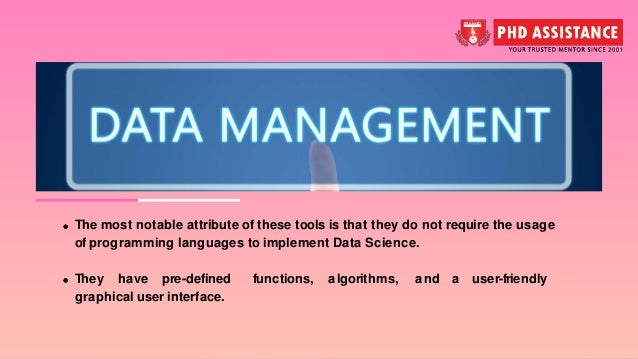 PHD ASSISTANCE
YOUR TRUSTED MENTOR SINCE 2001

DATA MANAGEMENT

• The most notable attribute of these tools is that they do not require the usage of programming languages to implement Data Science.

• They have pre-defined functions, algorithms, and a user-friendly graphical user interface.